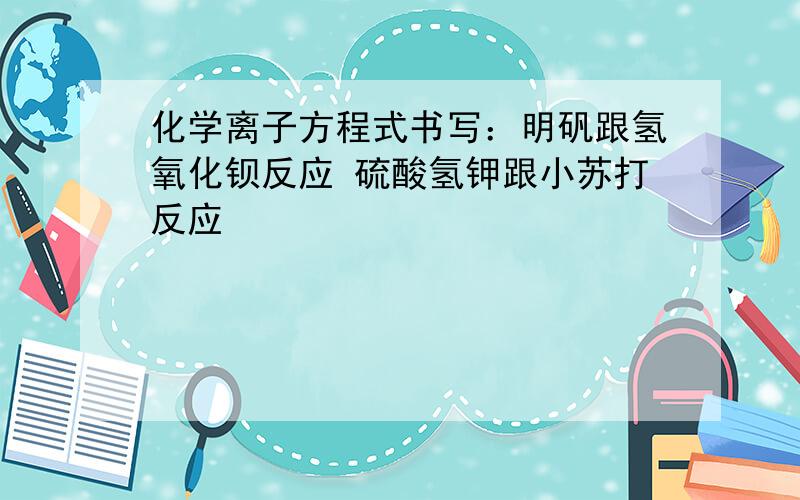 化学离子方程式书写：明矾跟氢氧化钡反应 硫酸氢钾跟小苏打反应